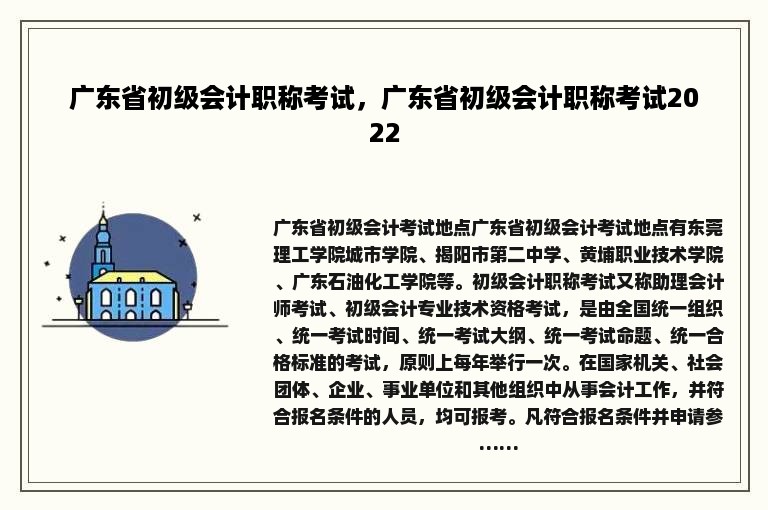 广东省初级会计职称考试，广东省初级会计职称考试2022

广东省初级会计考试地点广东省初级会计考试地点有东莞理工学院城市学院、揭阳市第二中学、黄埔职业技术学院、广东石油化工学院等。初级会计职称考试又称助理会计师考试、初级会计专业技术资格考试，是由全国统一组织、统一考试时间、统一考试大纲、统一考试命题、统一合格标准的考试，原则上每年举行一次。在国家机关、社会团体、企业、事业单位和其他组织中从事会计工作，并符合报名条件的人员，均可报考。凡符合报名条件并申请参……